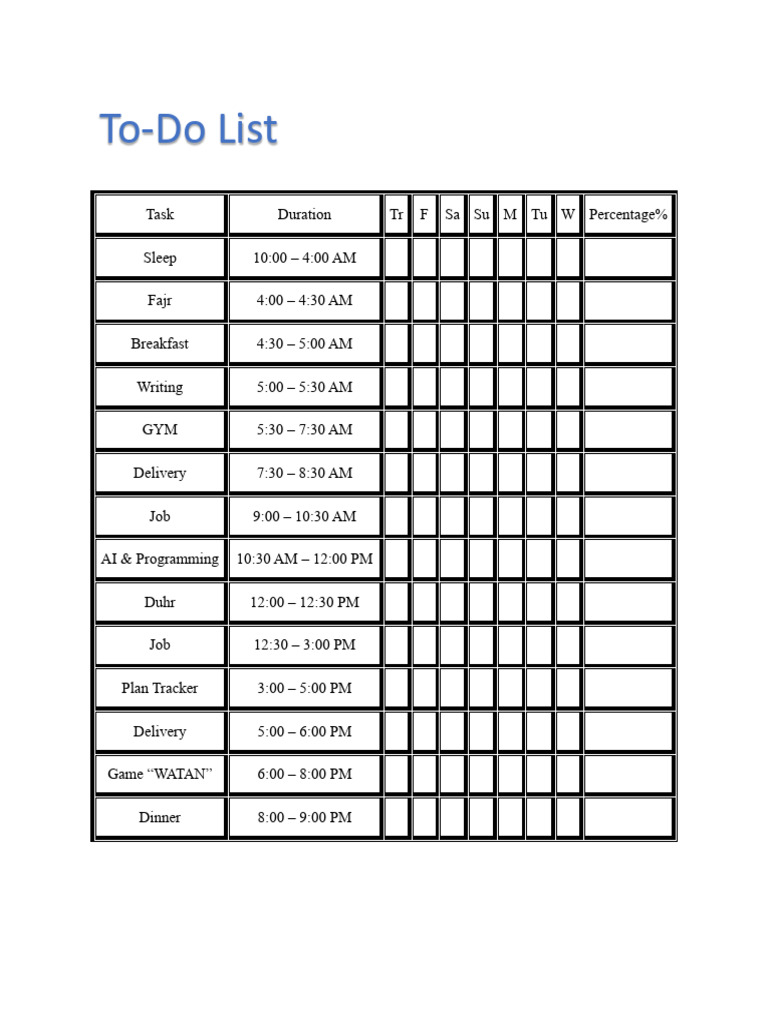 To-Do List

| Task | Duration | Tr | F | Sa | Su | M | Tu | W | Percentage% |
|---|---|---|---|---|---|---|---|---|---|
| Sleep | 10:00 – 4:00 AM | | | | | | | | |
| Fajr | 4:00 – 4:30 AM | | | | | | | | |
| Breakfast | 4:30 – 5:00 AM | | | | | | | | |
| Writing | 5:00 – 5:30 AM | | | | | | | | |
| GYM | 5:30 – 7:30 AM | | | | | | | | |
| Delivery | 7:30 – 8:30 AM | | | | | | | | |
| Job | 9:00 – 10:30 AM | | | | | | | | |
| AI & Programming | 10:30 AM – 12:00 PM | | | | | | | | |
| Duhr | 12:00 – 12:30 PM | | | | | | | | |
| Job | 12:30 – 3:00 PM | | | | | | | | |
| Plan Tracker | 3:00 – 5:00 PM | | | | | | | | |
| Delivery | 5:00 – 6:00 PM | | | | | | | | |
| Game “WATAN” | 6:00 – 8:00 PM | | | | | | | | |
| Dinner | 8:00 – 9:00 PM | | | | | | | | |